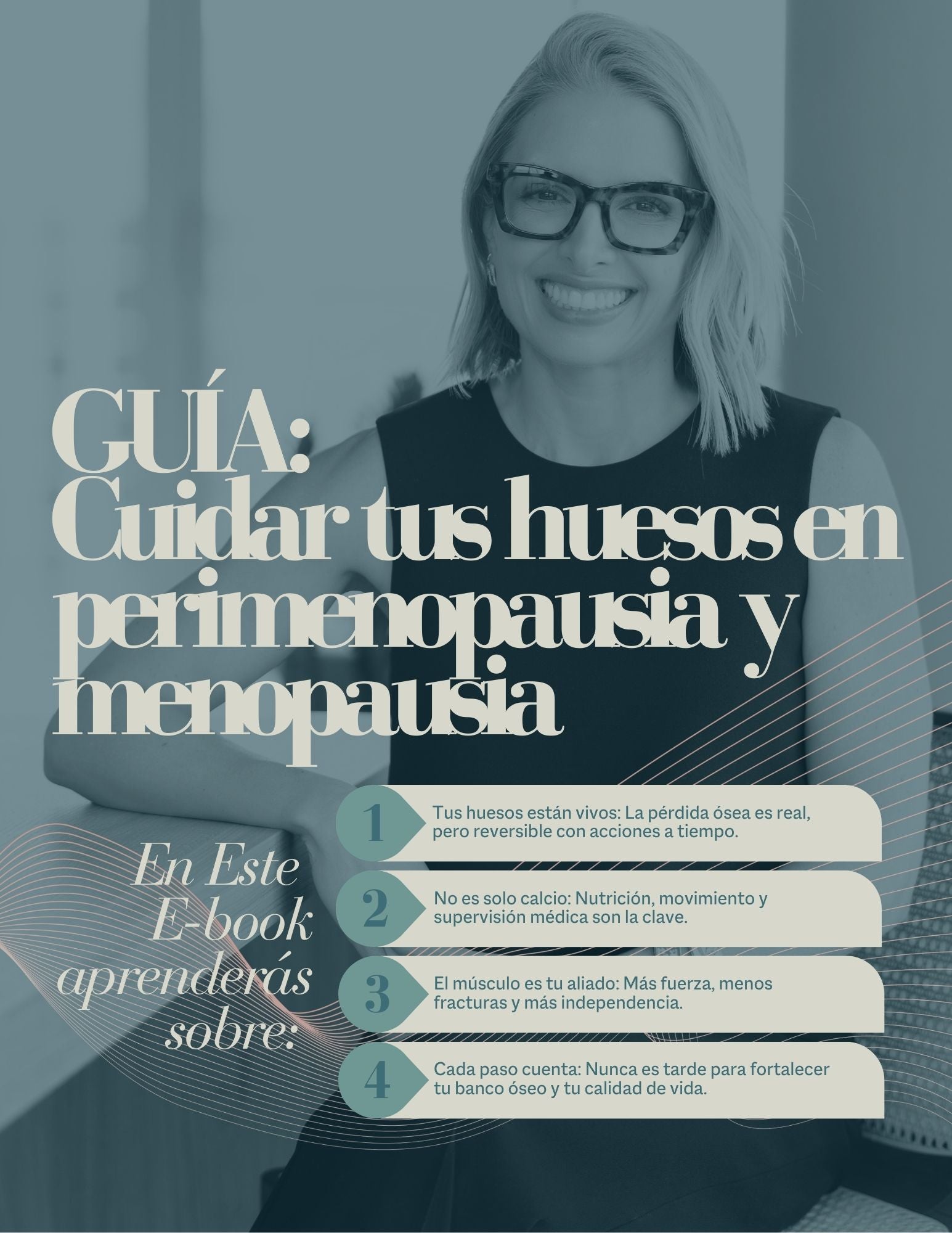 GUÍA:
Cuidar tus huesos en perimenopausia y menopausia

En Este E-book aprenderás sobre:

1 Tus huesos están vivos: La pérdida ósea es real, pero reversible con acciones a tiempo.

2 No es solo calcio: Nutrición, movimiento y supervisión médica son la clave.

3 El músculo es tu aliado: Más fuerza, menos fracturas y más independencia.

4 Cada paso cuenta: Nunca es tarde para fortalecer tu banco óseo y tu calidad de vida.